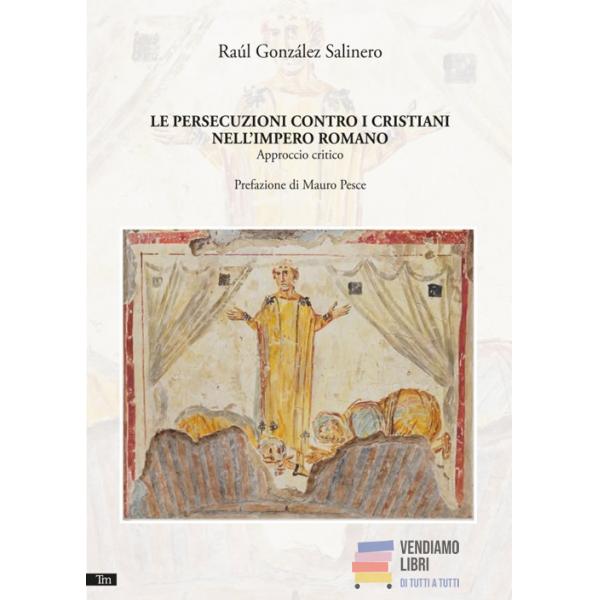 Raúl González Salinero

LE PERSECUZIONI CONTRO I CRISTIANI
NELL'IMPERO ROMANO
Approccio critico

Prefazione di Mauro Pesce

Tm

VENDIAMO
LIBRI
DI TUTTI A TUTTI